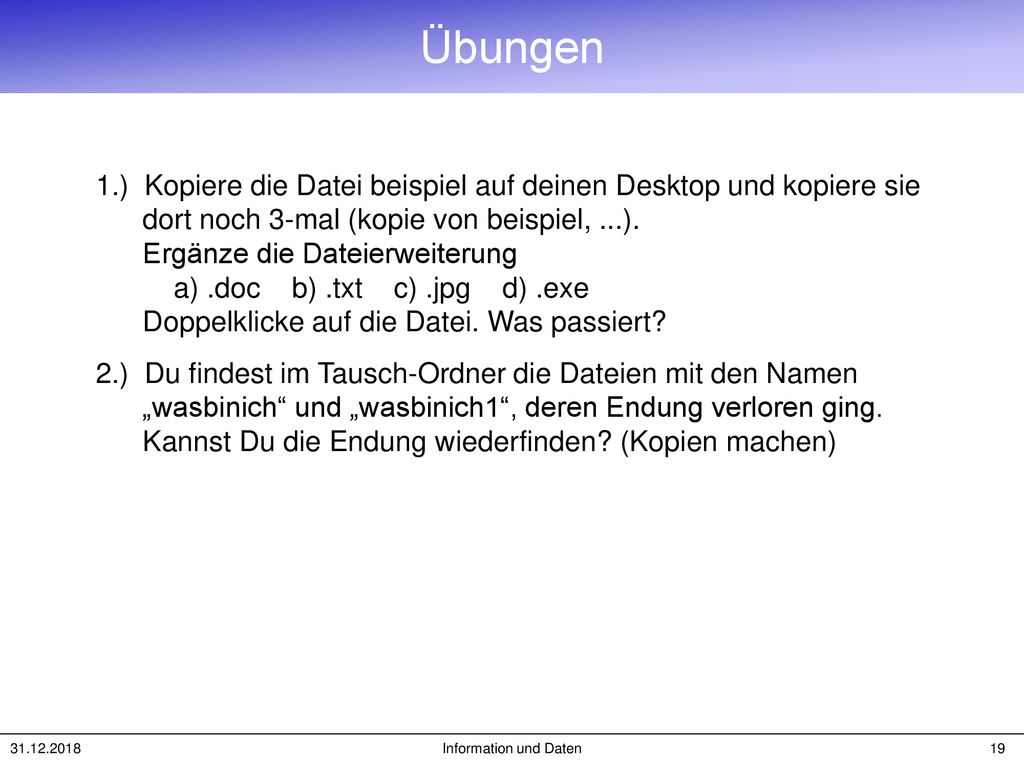 Übungen

1.) Kopiere die Datei beispiel auf deinen Desktop und kopiere sie dort noch 3-mal (kopie von beispiel, ...).
Ergänze die Dateierweiterung
a) .doc b) .txt c) .jpg d) .exe
Doppelklicke auf die Datei. Was passiert?

2.) Du findest im Tausch-Ordner die Dateien mit den Namen „wasbinich“ und „wasbinich1“, deren Endung verloren ging. Kannst Du die Endung wiederfinden? (Kopien machen)

31.12.2018 Information und Daten 19